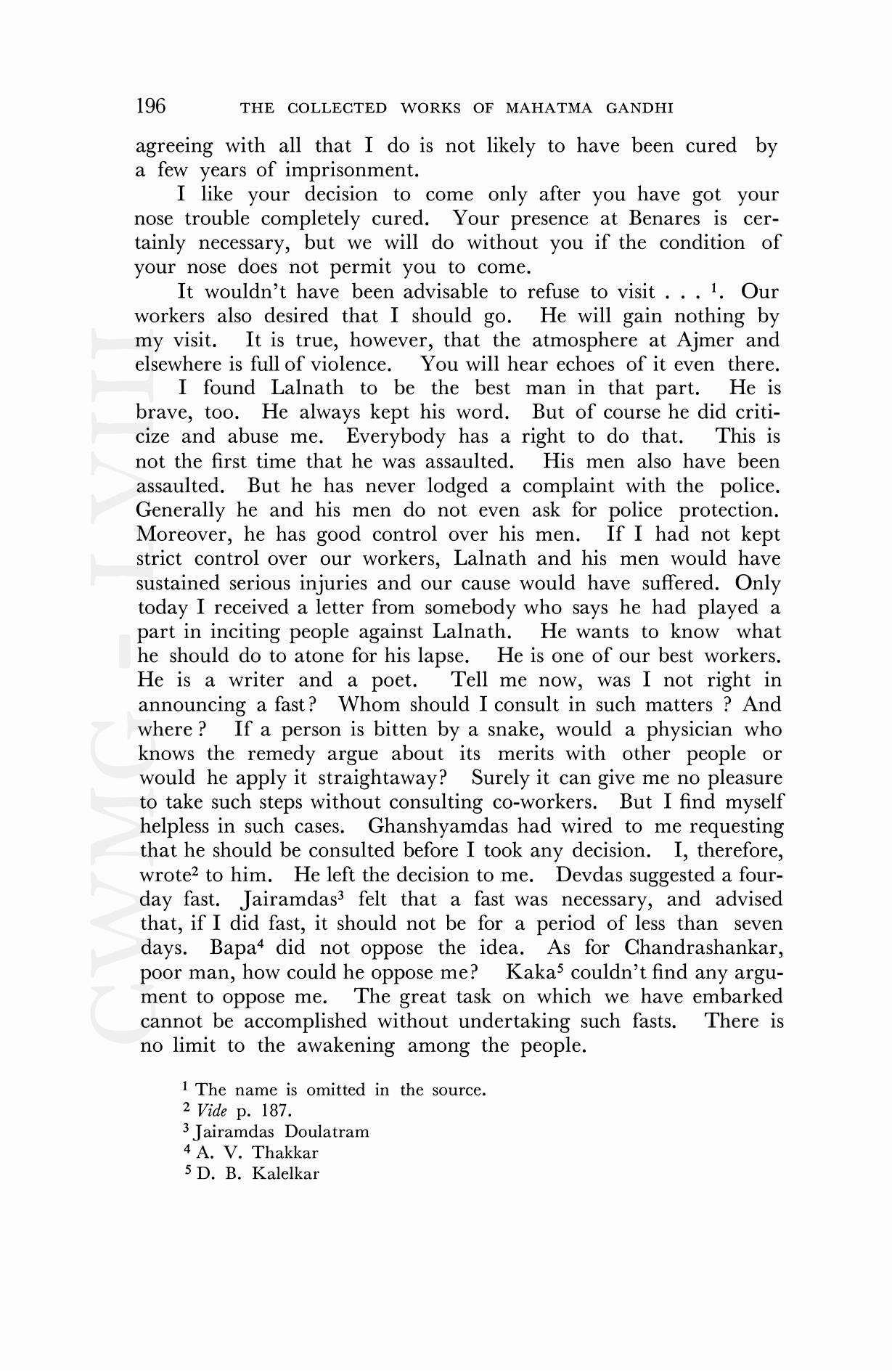 196 THE COLLECTED WORKS OF MAHATMA GANDHI

agreeing with all that I do is not likely to have been cured by a few years of imprisonment.

I like your decision to come only after you have got your nose trouble completely cured. Your presence at Benares is certainly necessary, but we will do without you if the condition of your nose does not permit you to come.

It wouldn't have been advisable to refuse to visit . . . $^1$. Our workers also desired that I should go. He will gain nothing by my visit. It is true, however, that the atmosphere at Ajmer and elsewhere is full of violence. You will hear echoes of it even there.

I found Lalnath to be the best man in that part. He is brave, too. He always kept his word. But of course he did criticize and abuse me. Everybody has a right to do that. This is not the first time that he was assaulted. His men also have been assaulted. But he has never lodged a complaint with the police. Generally he and his men do not even ask for police protection. Moreover, he has good control over his men. If I had not kept strict control over our workers, Lalnath and his men would have sustained serious injuries and our cause would have suffered. Only today I received a letter from somebody who says he had played a part in inciting people against Lalnath. He wants to know what he should do to atone for his lapse. He is one of our best workers. He is a writer and a poet. Tell me now, was I not right in announcing a fast? Whom should I consult in such matters ? And where ? If a person is bitten by a snake, would a physician who knows the remedy argue about its merits with other people or would he apply it straightaway? Surely it can give me no pleasure to take such steps without consulting co-workers. But I find myself helpless in such cases. Ghanshyamdas had wired to me requesting that he should be consulted before I took any decision. I, therefore, wrote$^2$ to him. He left the decision to me. Devdas suggested a four-day fast. Jairamdas$^3$ felt that a fast was necessary, and advised that, if I did fast, it should not be for a period of less than seven days. Bapa$^4$ did not oppose the idea. As for Chandrashankar, poor man, how could he oppose me? Kaka$^5$ couldn't find any argument to oppose me. The great task on which we have embarked cannot be accomplished without undertaking such fasts. There is no limit to the awakening among the people.

$^1$ The name is omitted in the source.
$^2$ Vide p. 187.
$^3$ Jairamdas Doulatram
$^4$ A. V. Thakkar
$^5$ D. B. Kalelkar

CWMG - LVIII